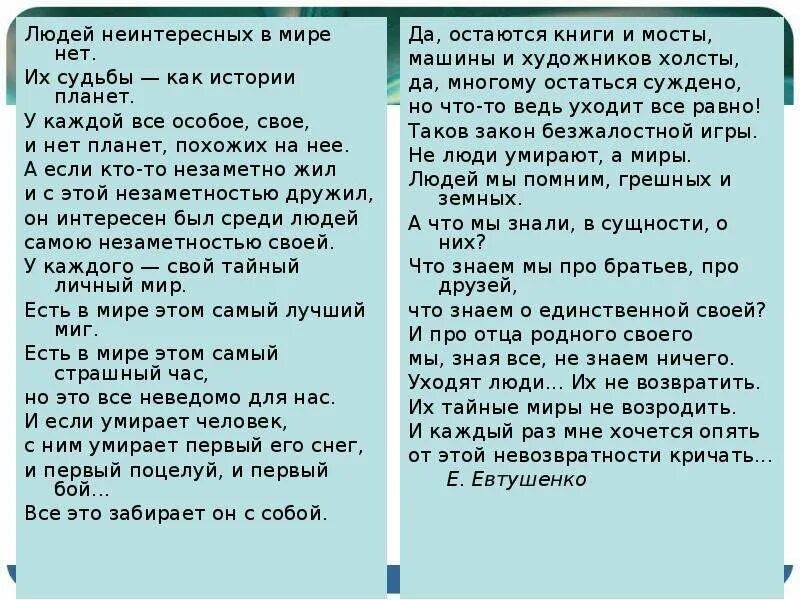 Людей неинтересных в мире нет.
Их судьбы — как истории планет.
У каждой все особое, свое,
и нет планет, похожих на нее.
А если кто-то незаметно жил
и с этой незаметностью дружил,
он интересен был среди людей
самою незаметностью своей.
У каждого — свой тайный личный мир.
Есть в мире этом самый лучший миг.
Есть в мире этом самый страшный час,
но это все неведомо для нас.
И если умирает человек,
с ним умирает первый его снег,
и первый поцелуй, и первый бой...
Все это забирает он с собой.

Да, остаются книги и мосты,
машины и художников холсты,
да, многому остаться суждено,
но что-то ведь уходит все равно!
Таков закон безжалостной игры.
Не люди умирают, а миры.
Людей мы помним, грешных и земных.
А что мы знали, в сущности, о них?
Что знаем мы про братьев, про друзей,
что знаем о единственной своей?
И про отца родного своего
мы, зная все, не знаем ничего.
Уходят люди... Их не возвратить.
Их тайные миры не возродить.
И каждый раз мне хочется опять
от этой невозвратности кричать...
Е. Евтушенко